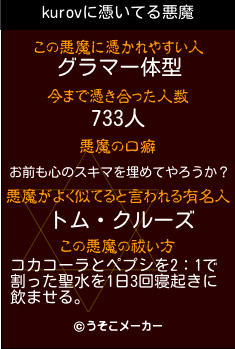 kurovに憑いてる悪魔

この悪魔に憑かれやすい人
グラマー体型

今まで憑き合った人数
733人

悪魔の口癖
お前も心のスキマを埋めてやろうか？

悪魔がよく似てると言われる有名人
トム・クルーズ

この悪魔の祓い方
コカコーラとペプシを2：1で割った聖水を1日3回寝起きに飲ませる。

©うそこメーカー